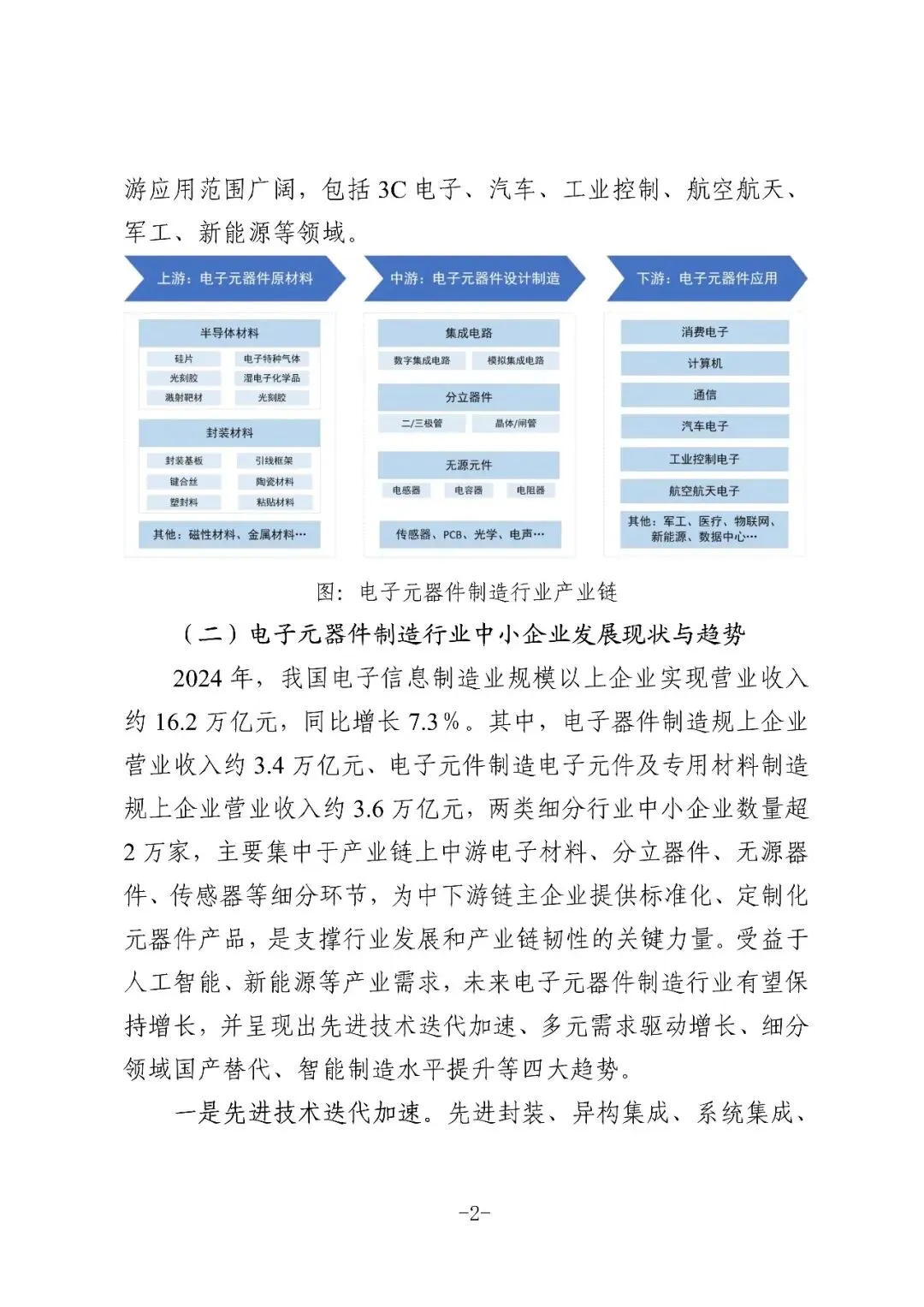 游应用范围广阔，包括 3C 电子、汽车、工业控制、航空航天、军工、新能源等领域。

上游：电子元器件原材料

半导体材料

硅片
电子特种气体
光刻胶
湿电子化学品
溅射靶材
光刻胶

封装材料

封装基板
引线框架
键合丝
陶瓷材料
塑封料
粘贴材料

其他：磁性材料、金属材料…

中游：电子元器件设计制造

集成电路

数字集成电路
模拟集成电路

分立器件

二/三极管
晶体/闸管

无源元件

电感器
电容器
电阻器

传感器、PCB、光学、电声…

下游：电子元器件应用

消费电子

计算机

通信

汽车电子

工业控制电子

航空航天电子

其他：军工、医疗、物联网、新能源、数据中心…

图：电子元器件制造行业产业链

（二）电子元器件制造行业中小企业发展现状与趋势

2024 年，我国电子信息制造业规模以上企业实现营业收入约 16.2 万亿元，同比增长 7.3％。其中，电子器件制造规上企业营业收入约 3.4 万亿元、电子元件制造电子元件及专用材料制造规上企业营业收入约 3.6 万亿元，两类细分行业中小企业数量超 2 万家，主要集中于产业链上中游电子材料、分立器件、无源器件、传感器等细分环节，为中下游链主企业提供标准化、定制化元器件产品，是支撑行业发展和产业链韧性的关键力量。受益于人工智能、新能源等产业需求，未来电子元器件制造行业有望保持增长，并呈现出先进技术迭代加速、多元需求驱动增长、细分领域国产替代、智能制造水平提升等四大趋势。

一是先进技术迭代加速。先进封装、异构集成、系统集成、

-2-